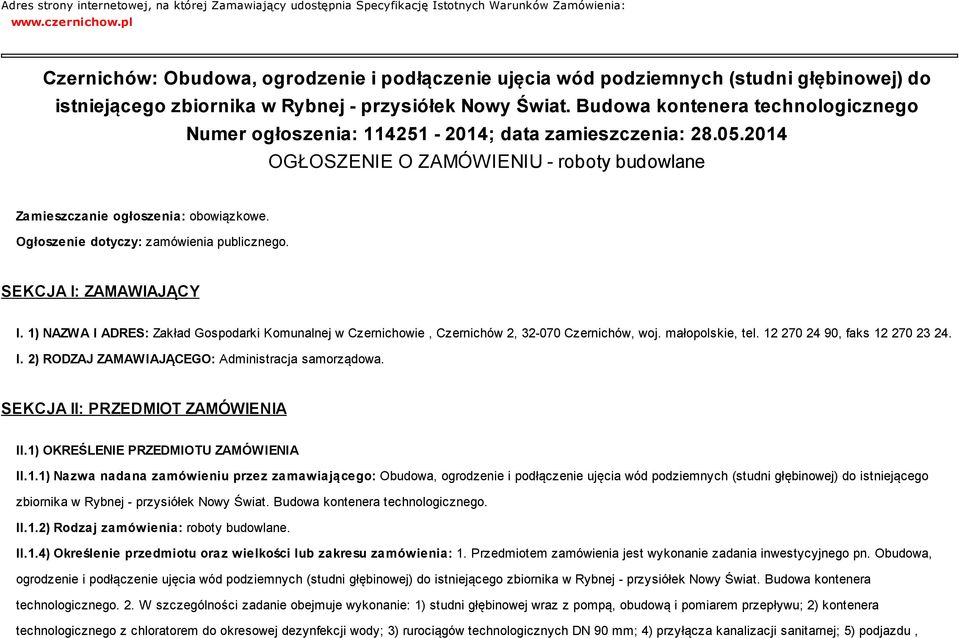 Adres strony internetowej, na której Zamawiający udostępnia Specyfikację Istotnych Warunków Zamówienia: www.czernichow.pl

Czernichów: Obudowa, ogrodzenie i podłączenie ujęcia wód podziemnych (studni głębinowej) do istniejącego zbiornika w Rybnej - przysiółek Nowy Świat. Budowa kontenera technologicznego
Numer ogłoszenia: 114251 - 2014; data zamieszczenia: 28.05.2014
OGŁOSZENIE O ZAMÓWIENIU - roboty budowlane

Zamieszczanie ogłoszenia: obowiązkowe.

Ogłoszenie dotyczy: zamówienia publicznego.

SEKCJA I: ZAMAWIAJĄCY

I. 1) NAZWA I ADRES: Zakład Gospodarki Komunalnej w Czernichowie , Czernichów 2, 32-070 Czernichów, woj. małopolskie, tel. 12 270 24 90, faks 12 270 23 24.

I. 2) RODZAJ ZAMAWIAJĄCEGO: Administracja samorządowa.

SEKCJA II: PRZEDMIOT ZAMÓWIENIA

II.1) OKREŚLENIE PRZEDMIOTU ZAMÓWIENIA

II.1.1) Nazwa nadana zamówieniu przez zamawiającego: Obudowa, ogrodzenie i podłączenie ujęcia wód podziemnych (studni głębinowej) do istniejącego zbiornika w Rybnej - przysiółek Nowy Świat. Budowa kontenera technologicznego.

II.1.2) Rodzaj zamówienia: roboty budowlane.

II.1.4) Określenie przedmiotu oraz wielkości lub zakresu zamówienia: 1. Przedmiotem zamówienia jest wykonanie zadania inwestycyjnego pn. Obudowa, ogrodzenie i podłączenie ujęcia wód podziemnych (studni głębinowej) do istniejącego zbiornika w Rybnej - przysiółek Nowy Świat. Budowa kontenera technologicznego. 2. W szczególności zadanie obejmuje wykonanie: 1) studni głębinowej wraz z pompą, obudową i pomiarem przepływu; 2) kontenera technologicznego z chloratorem do okresowej dezynfekcji wody; 3) rurociągów technologicznych DN 90 mm; 4) przyłącza kanalizacji sanitarnej; 5) podjazdu ,